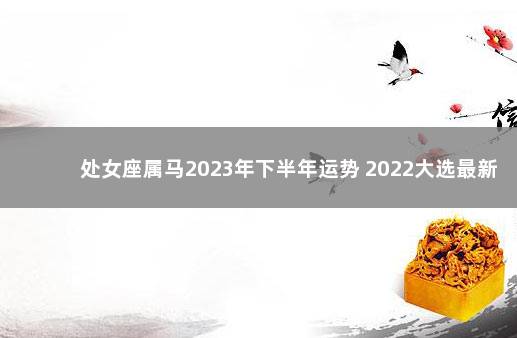 处女座属马2023年下半年运势 2022大选最新